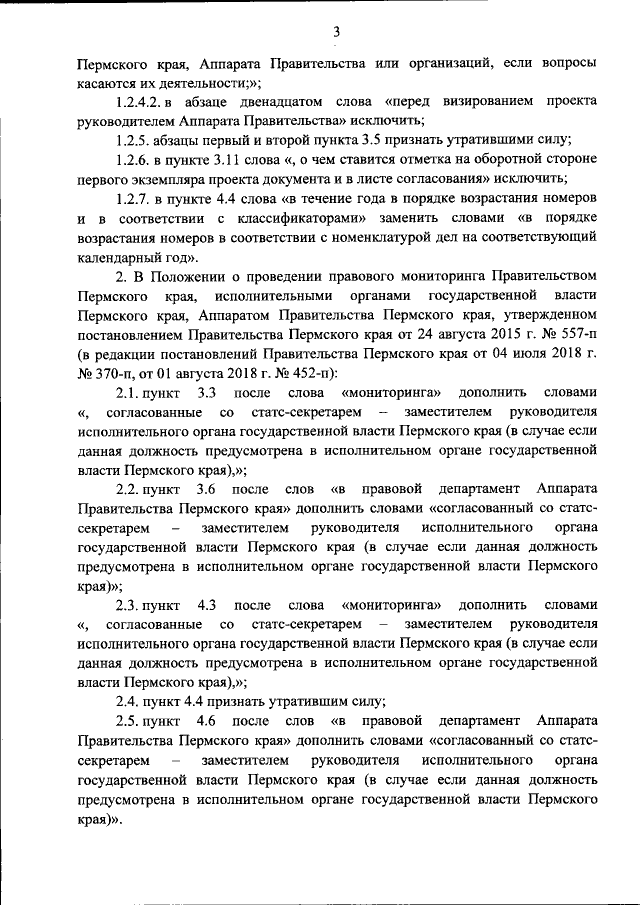 3

Пермского края, Аппарата Правительства или организаций, если вопросы касаются их деятельности;»;

1.2.4.2. в абзаце двенадцатом слова «перед визированием проекта руководителем Аппарата Правительства» исключить;

1.2.5. абзацы первый и второй пункта 3.5 признать утратившими силу;

1.2.6. в пункте 3.11 слова «, о чем ставится отметка на оборотной стороне первого экземпляра проекта документа и в листе согласования» исключить;

1.2.7. в пункте 4.4 слова «в течение года в порядке возрастания номеров и в соответствии с классификаторами» заменить словами «в порядке возрастания номеров в соответствии с номенклатурой дел на соответствующий календарный год».

2. В Положении о проведении правового мониторинга Правительством Пермского края, исполнительными органами государственной власти Пермского края, Аппаратом Правительства Пермского края, утвержденном постановлением Правительства Пермского края от 24 августа 2015 г. № 557-п (в редакции постановлений Правительства Пермского края от 04 июля 2018 г. № 370-п, от 01 августа 2018 г. № 452-п):

2.1. пункт 3.3 после слова «мониторинга» дополнить словами «, согласованные со статс-секретарем – заместителем руководителя исполнительного органа государственной власти Пермского края (в случае если данная должность предусмотрена в исполнительном органе государственной власти Пермского края),»;

2.2. пункт 3.6 после слов «в правовой департамент Аппарата Правительства Пермского края» дополнить словами «согласованный со статс-секретарем – заместителем руководителя исполнительного органа государственной власти Пермского края (в случае если данная должность предусмотрена в исполнительном органе государственной власти Пермского края)»;

2.3. пункт 4.3 после слова «мониторинга» дополнить словами «, согласованные со статс-секретарем – заместителем руководителя исполнительного органа государственной власти Пермского края (в случае если данная должность предусмотрена в исполнительном органе государственной власти Пермского края),»;

2.4. пункт 4.4 признать утратившим силу;

2.5. пункт 4.6 после слов «в правовой департамент Аппарата Правительства Пермского края» дополнить словами «согласованный со статс-секретарем – заместителем руководителя исполнительного органа государственной власти Пермского края (в случае если данная должность предусмотрена в исполнительном органе государственной власти Пермского края)».